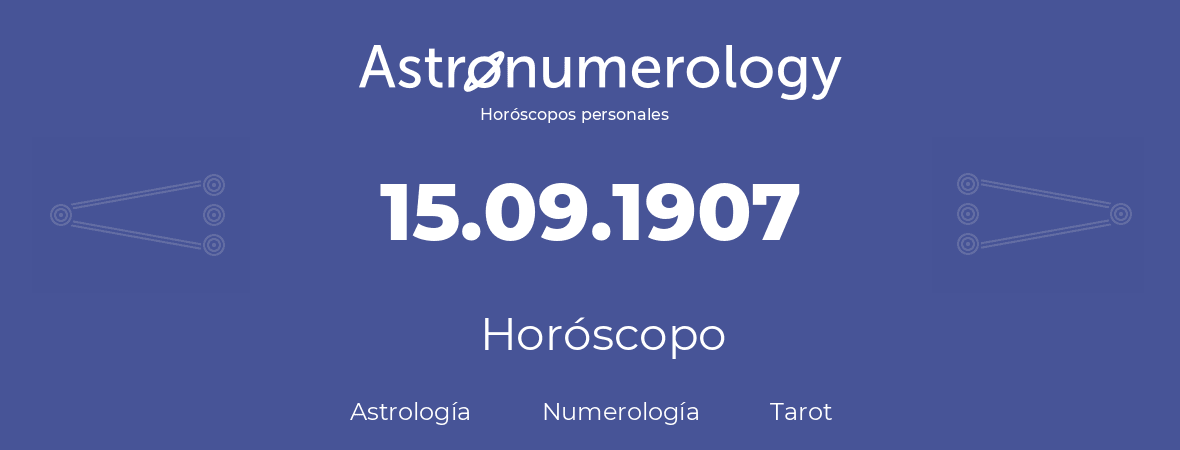 Astronumerology
Horóscopos personales

15.09.1907

Horóscopo

Astrología Numerología Tarot